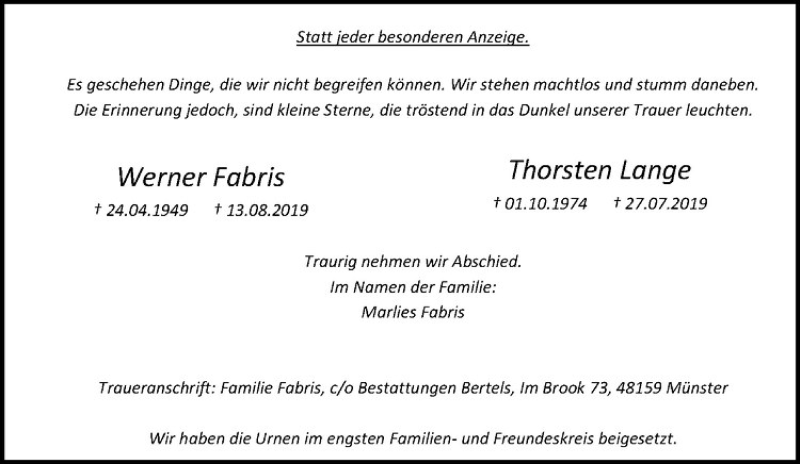 Statt jeder besonderen Anzeige.

Es geschehen Dinge, die wir nicht begreifen können. Wir stehen machtlos und stumm daneben. Die Erinnerung jedoch, sind kleine Sterne, die tröstend in das Dunkel unserer Trauer leuchten.

Werner Fabris
† 24.04.1949 † 13.08.2019

Thorsten Lange
† 01.10.1974 † 27.07.2019

Traurig nehmen wir Abschied.
Im Namen der Familie:
Marlies Fabris

Traueranschrift: Familie Fabris, c/o Bestattungen Bertels, Im Brook 73, 48159 Münster

Wir haben die Urnen im engsten Familien- und Freundeskreis beigesetzt.